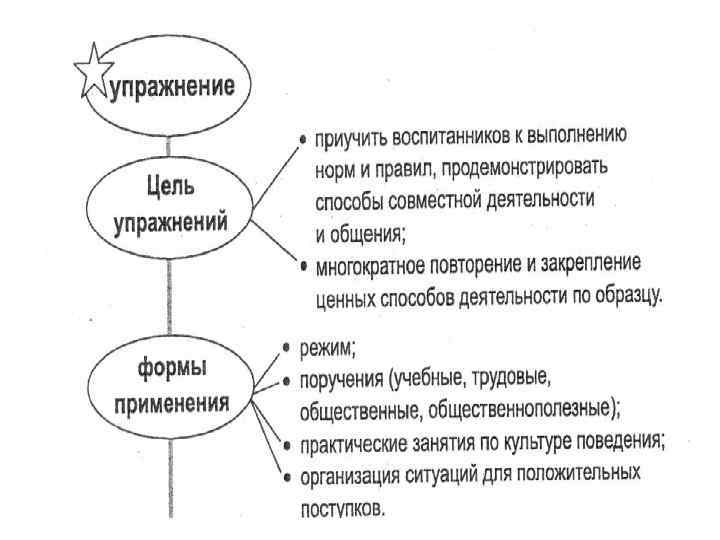 упражнение

Цель упражнений

• приучить воспитанников к выполнению норм и правил, продемонстрировать способы совместной деятельности и общения;
• многократное повторение и закрепление ценных способов деятельности по образцу.

формы применения

• режим;
• поручения (учебные, трудовые, общественные, общественнополезные);
• практические занятия по культуре поведения;
• организация ситуаций для положительных поступков.